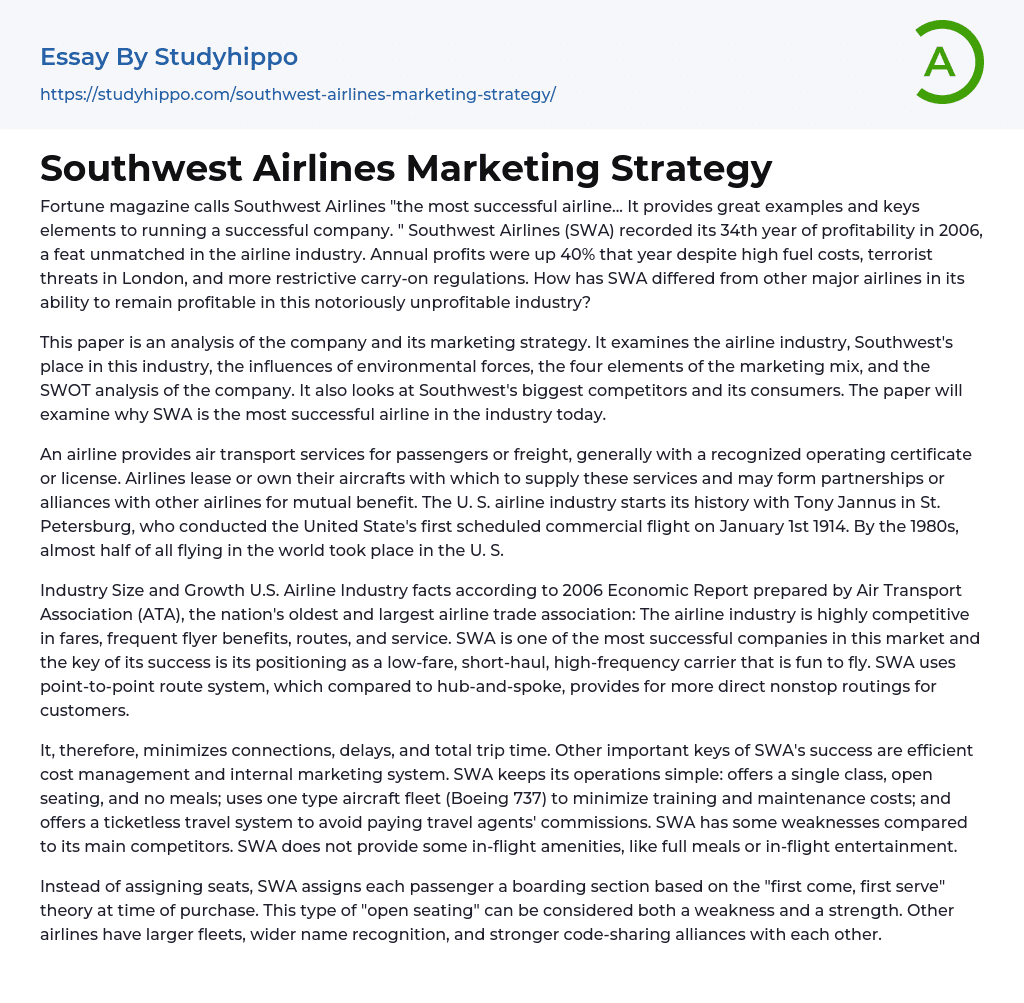 Essay By Studyhippo
https://studyhippo.com/southwest-airlines-marketing-strategy/

A

Southwest Airlines Marketing Strategy

Fortune magazine calls Southwest Airlines "the most successful airline... It provides great examples and keys elements to running a successful company. " Southwest Airlines (SWA) recorded its 34th year of profitability in 2006, a feat unmatched in the airline industry. Annual profits were up 40% that year despite high fuel costs, terrorist threats in London, and more restrictive carry-on regulations. How has SWA differed from other major airlines in its ability to remain profitable in this notoriously unprofitable industry?

This paper is an analysis of the company and its marketing strategy. It examines the airline industry, Southwest's place in this industry, the influences of environmental forces, the four elements of the marketing mix, and the SWOT analysis of the company. It also looks at Southwest's biggest competitors and its consumers. The paper will examine why SWA is the most successful airline in the industry today.

An airline provides air transport services for passengers or freight, generally with a recognized operating certificate or license. Airlines lease or own their aircrafts with which to supply these services and may form partnerships or alliances with other airlines for mutual benefit. The U. S. airline industry starts its history with Tony Jannus in St. Petersburg, who conducted the United State's first scheduled commercial flight on January 1st 1914. By the 1980s, almost half of all flying in the world took place in the U. S.

Industry Size and Growth U.S. Airline Industry facts according to 2006 Economic Report prepared by Air Transport Association (ATA), the nation's oldest and largest airline trade association: The airline industry is highly competitive in fares, frequent flyer benefits, routes, and service. SWA is one of the most successful companies in this market and the key of its success is its positioning as a low-fare, short-haul, high-frequency carrier that is fun to fly. SWA uses point-to-point route system, which compared to hub-and-spoke, provides for more direct nonstop routings for customers.

It, therefore, minimizes connections, delays, and total trip time. Other important keys of SWA's success are efficient cost management and internal marketing system. SWA keeps its operations simple: offers a single class, open seating, and no meals; uses one type aircraft fleet (Boeing 737) to minimize training and maintenance costs; and offers a ticketless travel system to avoid paying travel agents' commissions. SWA has some weaknesses compared to its main competitors. SWA does not provide some in-flight amenities, like full meals or in-flight entertainment.

Instead of assigning seats, SWA assigns each passenger a boarding section based on the "first come, first serve" theory at time of purchase. This type of "open seating" can be considered both a weakness and a strength. Other airlines have larger fleets, wider name recognition, and stronger code-sharing alliances with each other.